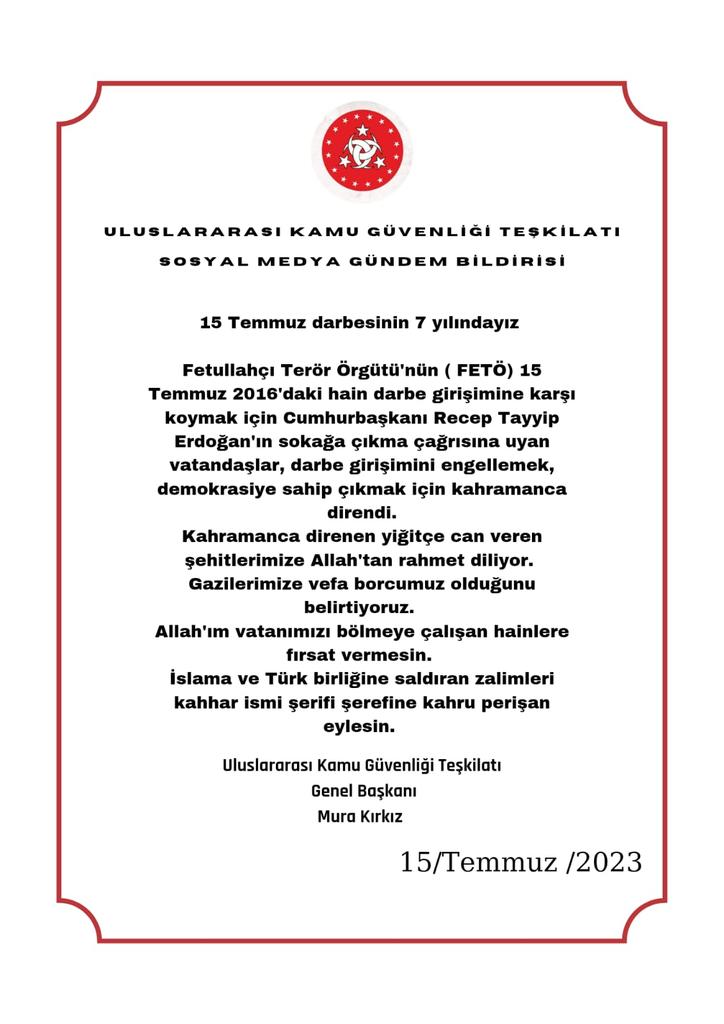 ULUSLARARASI KAMU GÜVENLİĞİ TEŞKİLATI

SOSYAL MEDYA GÜNDEM BİLDİRİSİ

15 Temmuz darbesinin 7 yılındayız

Fetullahçı Terör Örgütü'nün ( FETÖ) 15 Temmuz 2016'daki hain darbe girişimine karşı koymak için Cumhurbaşkanı Recep Tayyip Erdoğan'ın sokağa çıkma çağrısına uyan vatandaşlar, darbe girişimini engellemek, demokrasiye sahip çıkmak için kahramanca direndi.
Kahramanca direnen yiğitçe can veren şehitlerimize Allah'tan rahmet diliyor.
Gazilerimize vefa borcumuz olduğunu belirtiyoruz.
Allah'ım vatanımızı bölmeye çalışan hainlere fırsat vermesin.
İslama ve Türk birliğine saldıran zalimleri kahhar ismi şerifi şerefine kahru perişan eylesin.

Uluslararası Kamu Güvenliği Teşkilatı
Genel Başkanı
Mura Kırkız

15/Temmuz /2023